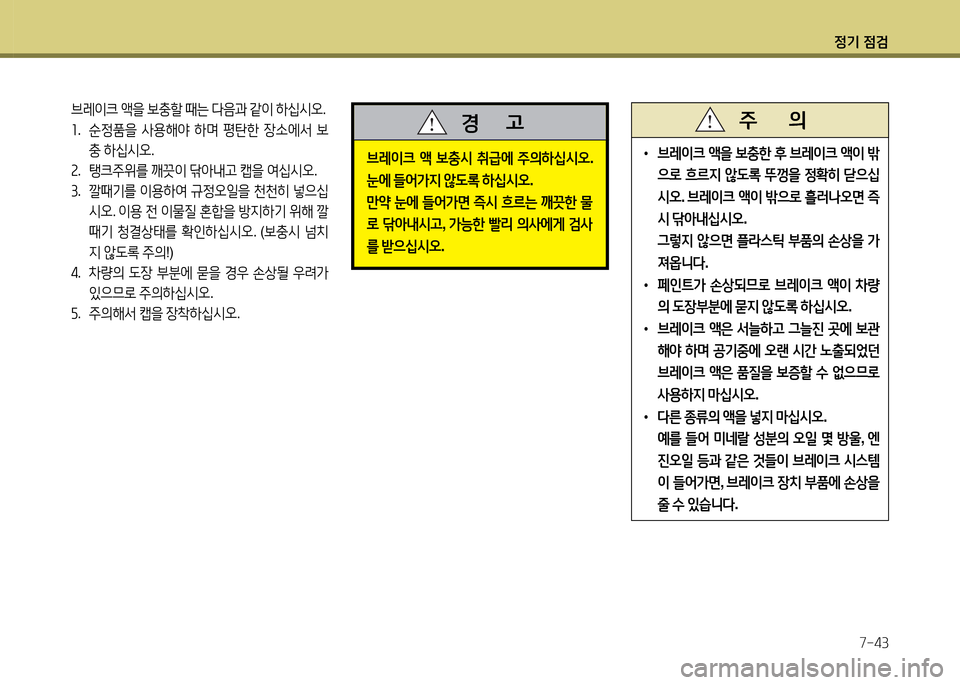 정기 점검

브레이크 액을 보충할 때는 다음과 같이 하십시오.

1. 순정품을 사용해야 하며 평탄한 장소에서 보충 하십시오.
2. 탱크주위를 깨끗이 닦아내고 캡을 여십시오.
3. 깔때기를 이용하여 규정오일을 천천히 넣으십시오. 이용 전 이물질 혼합을 방지하기 위해 깔때기 청결상태를 확인하십시오. (보충시 넘치지 않도록 주의!)
4. 차량의 도장 부분에 묻을 경우 손상될 우려가 있으므로 주의하십시오.
5. 주의해서 캡을 장착하십시오.

경 고

브레이크 액 보충시 취급에 주의하십시오. 눈에 들어가지 않도록 하십시오. 만약 눈에 들어가면 즉시 흐르는 깨끗한 물로 닦아내시고, 가능한 빨리 의사에게 검사를 받으십시오.

주 의

• 브레이크 액을 보충한 후 브레이크 액이 밖으로 흐르지 않도록 뚜껑을 정확히 닫으십시오. 브레이크 액이 밖으로 흘러나오면 즉시 닦아내십시오.
그렇지 않으면 플라스틱 부품의 손상을 가져옵니다.
• 페인트가 손상되므로 브레이크 액이 차량의 도장부분에 묻지 않도록 하십시오.
• 브레이크 액은 서늘하고 그늘진 곳에 보관해야 하며 공기중에 오랜 시간 노출되었던 브레이크 액은 품질을 보증할 수 없으므로 사용하지 마십시오.
• 다른 종류의 액을 넣지 마십시오.
예를 들어 미네랄 성분의 오일 몇 방울, 엔진오일 등과 같은 것들이 브레이크 시스템이 들어가면, 브레이크 장치 부품에 손상을 줄 수 있습니다.

7-43

carmanualsonline.info